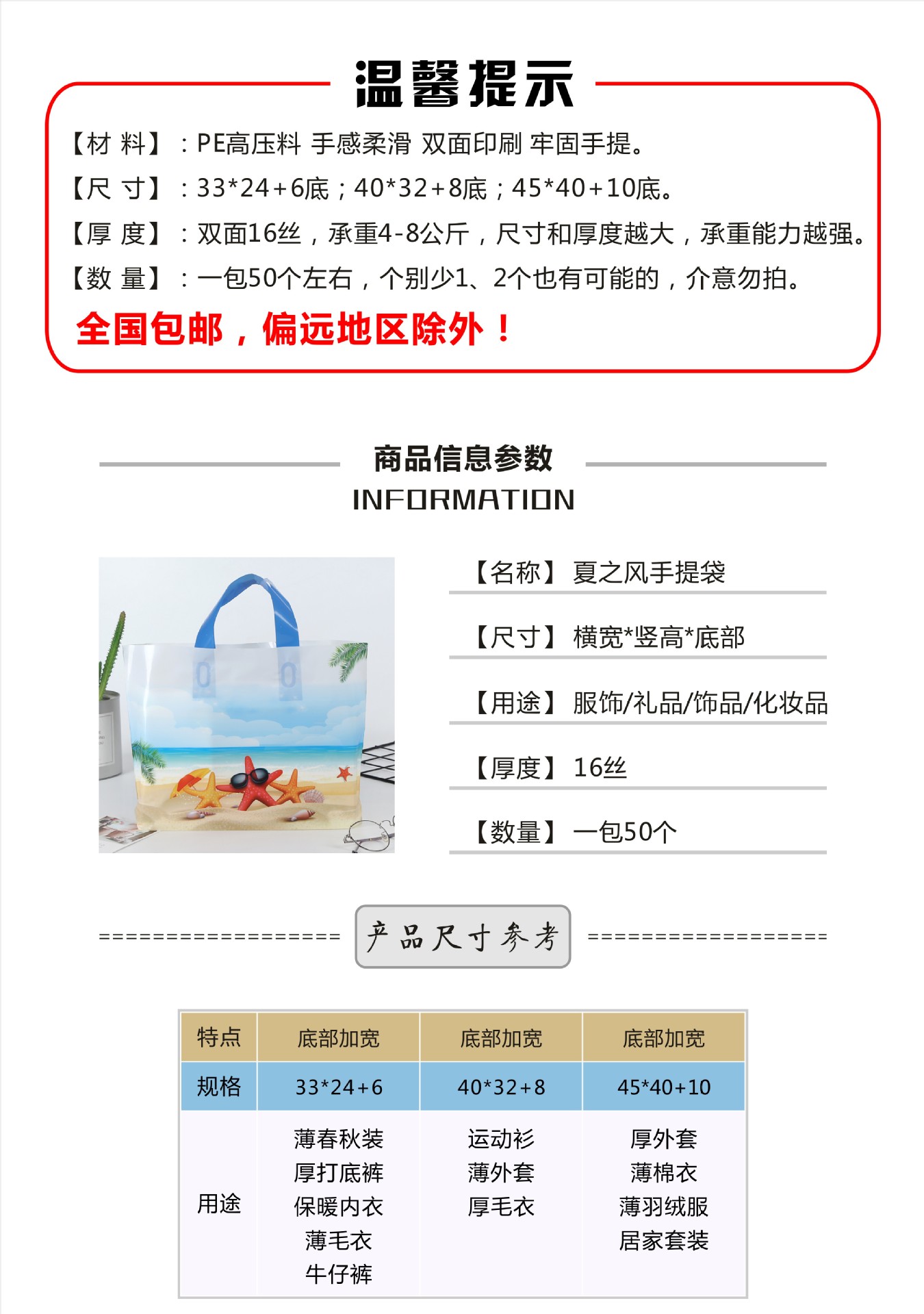 温馨提示

【材 料】：PE高压料 手感柔滑 双面印刷 牢固手提。
【尺 寸】：33*24+6底；40*32+8底；45*40+10底。
【厚 度】：双面16丝，承重4-8公斤，尺寸和厚度越大，承重能力越强。
【数 量】：一包50个左右，个别少1、2个也有可能的，介意勿拍。

全国包邮，偏远地区除外！

商品信息参数
INFORMATION

【名称】夏之风手提袋
【尺寸】横宽*竖高*底部
【用途】服饰/礼品/饰品/化妆品
【厚度】16丝
【数量】一包50个

产品尺寸参考

| 特点 | 底部加宽 | 底部加宽 | 底部加宽 |
|---|---|---|---|
| 规格 | 33*24+6 | 40*32+8 | 45*40+10 |
| 用途 | 薄春秋装 厚打底裤 保暖内衣 薄毛衣 牛仔裤 | 运动衫 薄外套 厚毛衣 | 厚外套 薄棉衣 薄羽绒服 居家套装 |